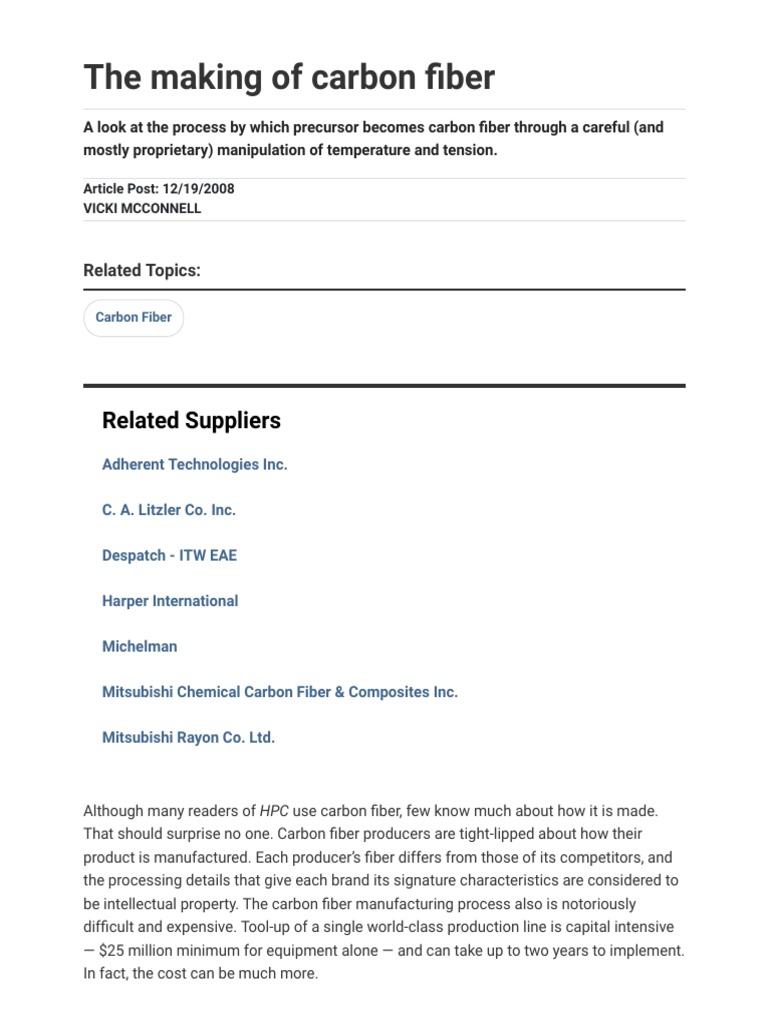 The making of carbon fiber

A look at the process by which precursor becomes carbon fiber through a careful (and mostly proprietary) manipulation of temperature and tension.

Article Post: 12/19/2008
VICKI MCCONNELL

Related Topics:

Carbon Fiber

Related Suppliers

Adherent Technologies Inc.

C. A. Litzler Co. Inc.

Despatch - ITW EAE

Harper International

Michelman

Mitsubishi Chemical Carbon Fiber & Composites Inc.

Mitsubishi Rayon Co. Ltd.

Although many readers of HPC use carbon fiber, few know much about how it is made. That should surprise no one. Carbon fiber producers are tight-lipped about how their product is manufactured. Each producer's fiber differs from those of its competitors, and the processing details that give each brand its signature characteristics are considered to be intellectual property. The carbon fiber manufacturing process also is notoriously difficult and expensive. Tool-up of a single world-class production line is capital intensive — $25 million minimum for equipment alone — and can take up to two years to implement. In fact, the cost can be much more.